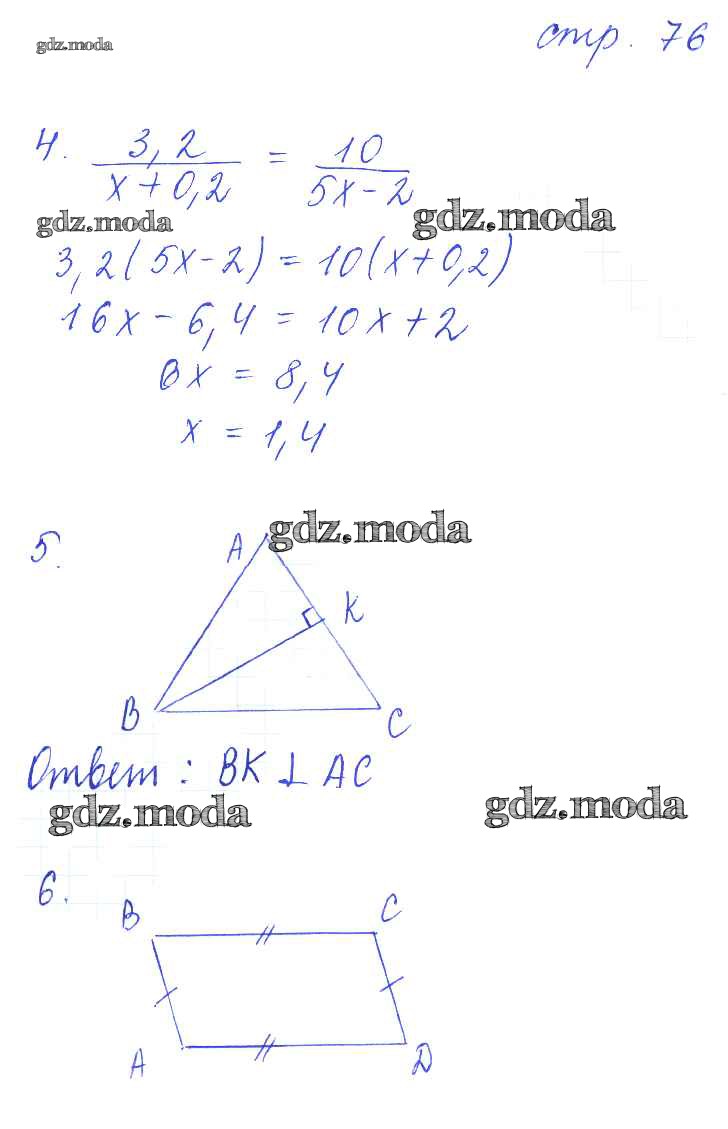 стр. 76

4. $\frac{3,2}{x+0,2} = \frac{10}{5x-2}$

$3,2(5x-2) = 10(x+0,2)$

$16x - 6,4 = 10x + 2$

$6x = 8,4$

$x = 1,4$

5.

A

K

B

C

Ответ: $BK \perp AC$

6.

B

C

A

D

gdz.moda